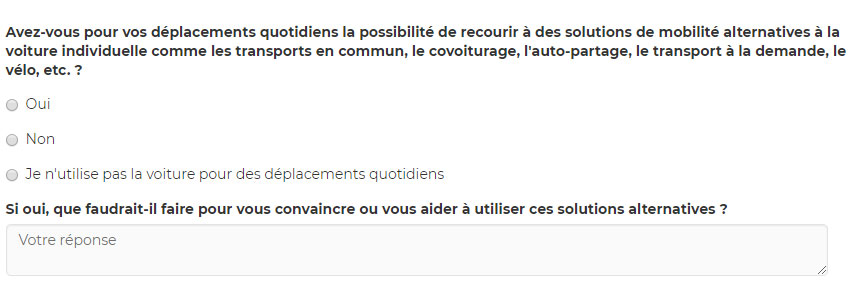 Avez-vous pour vos déplacements quotidiens la possibilité de recourir à des solutions de mobilité alternatives à la voiture individuelle comme les transports en commun, le covoiturage, l'auto-partage, le transport à la demande, le vélo, etc. ?

Oui

Non

Je n'utilise pas la voiture pour des déplacements quotidiens

Si oui, que faudrait-il faire pour vous convaincre ou vous aider à utiliser ces solutions alternatives ?

Votre réponse